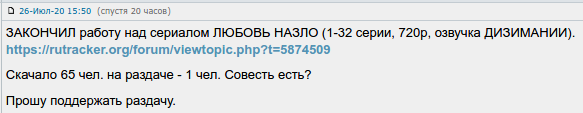 26-Июл-20 15:50 (спустя 20 часов)

ЗАКОНЧИЛ работу над сериалом ЛЮБОВЬ НАЗЛО (1-32 серии, 720p, озвучка ДИЗИМАНИИ).
https://rutracker.org/forum/viewtopic.php?t=5874509

Скачало 65 чел. на раздаче - 1 чел. Совесть есть?

Прошу поддержать раздачу.